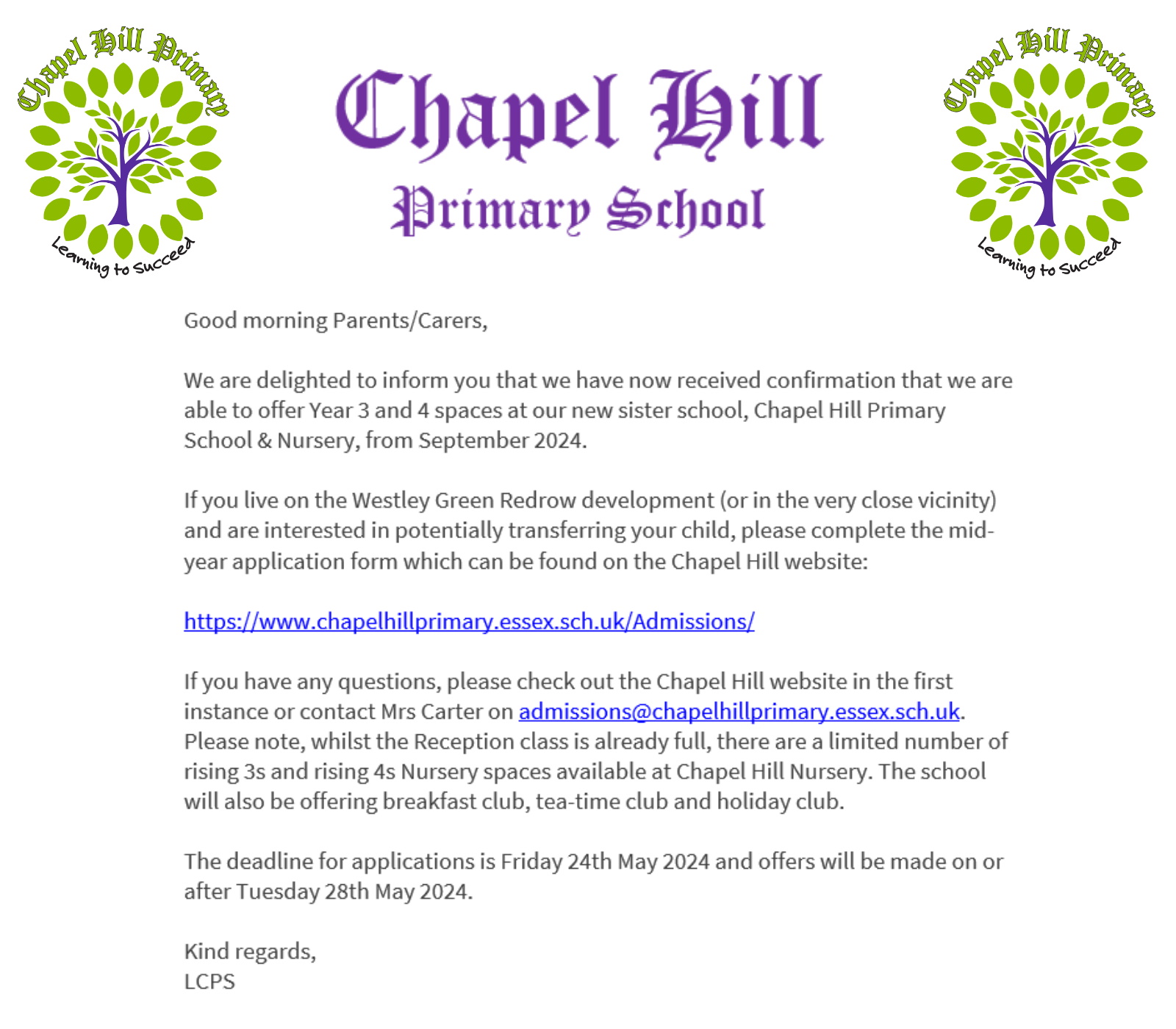 Chapel Hill Primary
Learning to Succeed

Chapel Hill
Primary School

Chapel Hill Primary
Learning to Succeed

Good morning Parents/Carers,

We are delighted to inform you that we have now received confirmation that we are able to offer Year 3 and 4 spaces at our new sister school, Chapel Hill Primary School & Nursery, from September 2024.

If you live on the Westley Green Redrow development (or in the very close vicinity) and are interested in potentially transferring your child, please complete the mid-year application form which can be found on the Chapel Hill website:

https://www.chapelhillprimary.essex.sch.uk/Admissions/

If you have any questions, please check out the Chapel Hill website in the first instance or contact Mrs Carter on admissions@chapelhillprimary.essex.sch.uk. Please note, whilst the Reception class is already full, there are a limited number of rising 3s and rising 4s Nursery spaces available at Chapel Hill Nursery. The school will also be offering breakfast club, tea-time club and holiday club.

The deadline for applications is Friday 24th May 2024 and offers will be made on or after Tuesday 28th May 2024.

Kind regards,
LCPS